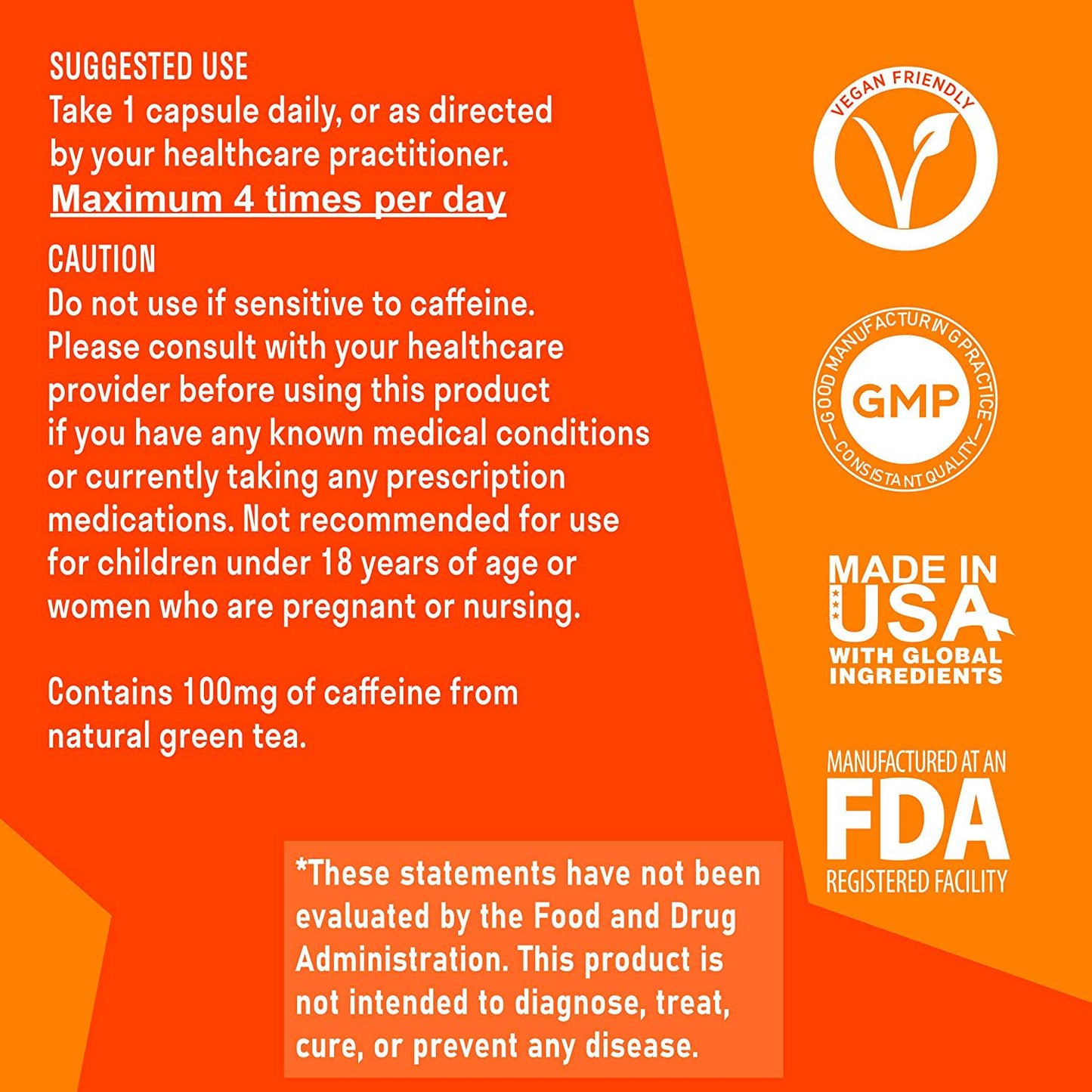 SUGGESTED USE
Take 1 capsule daily, or as directed by your healthcare practitioner.
Maximum 4 times per day

CAUTION
Do not use if sensitive to caffeine. Please consult with your healthcare provider before using this product if you have any known medical conditions or currently taking any prescription medications. Not recommended for use for children under 18 years of age or women who are pregnant or nursing.

Contains 100mg of caffeine from natural green tea.

*These statements have not been evaluated by the Food and Drug Administration. This product is not intended to diagnose, treat, cure, or prevent any disease.

VEGAN FRIENDLY

GOOD MANUFACTURING PRACTICE
GMP
CONSISTANT QUALITY

MADE IN
USA
WITH GLOBAL
INGREDIENTS

MANUFACTURED AT AN
FDA
REGISTERED FACILITY